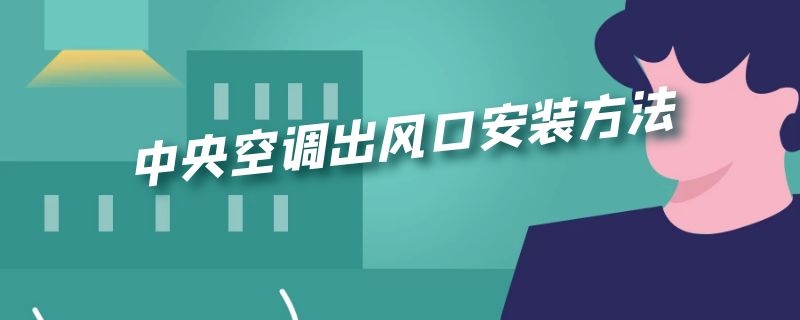 中央空调出风口安装方法